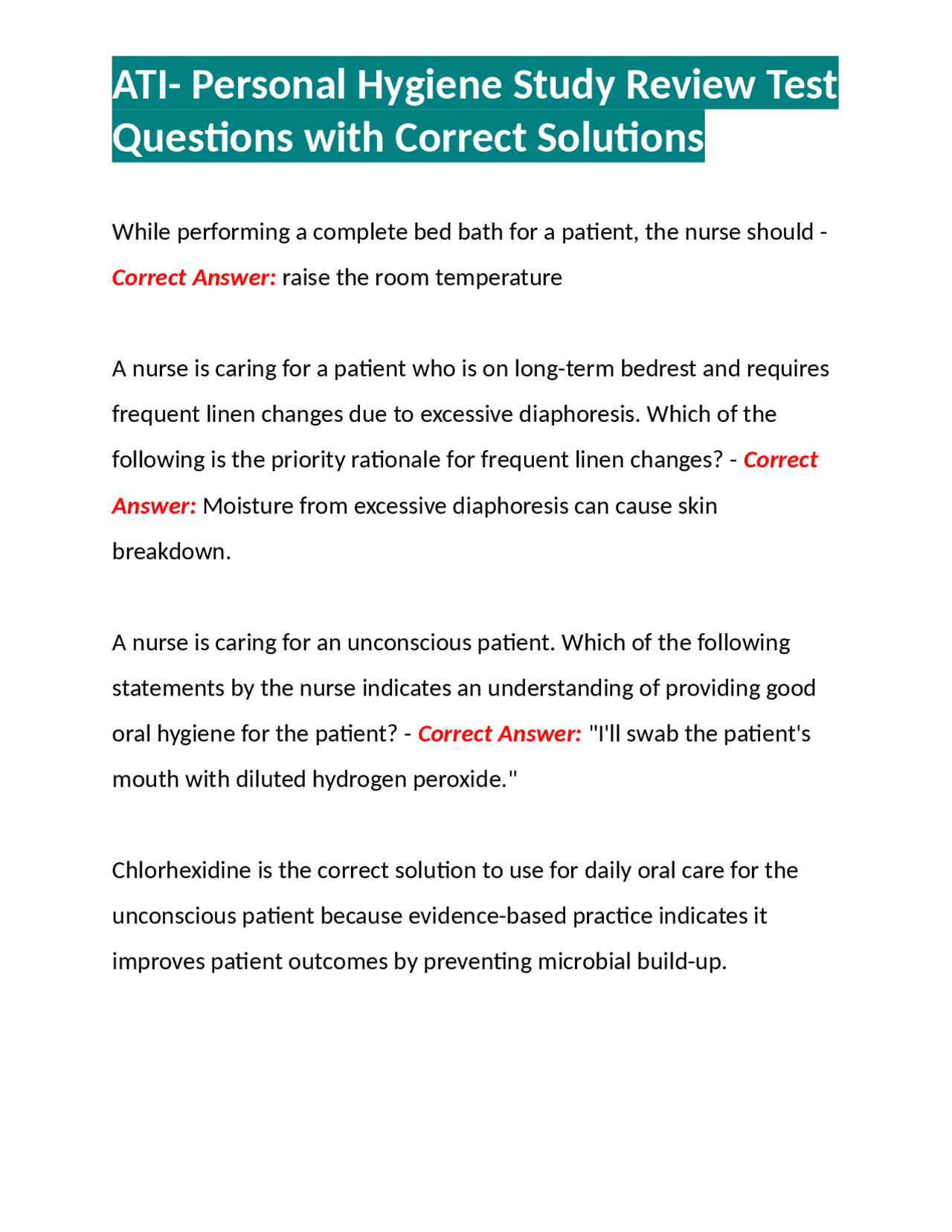 ATI- Personal Hygiene Study Review Test Questions with Correct Solutions

While performing a complete bed bath for a patient, the nurse should - Correct Answer: raise the room temperature

A nurse is caring for a patient who is on long-term bedrest and requires frequent linen changes due to excessive diaphoresis. Which of the following is the priority rationale for frequent linen changes? - Correct Answer: Moisture from excessive diaphoresis can cause skin breakdown.

A nurse is caring for an unconscious patient. Which of the following statements by the nurse indicates an understanding of providing good oral hygiene for the patient? - Correct Answer: "I'll swab the patient's mouth with diluted hydrogen peroxide."

Chlorhexidine is the correct solution to use for daily oral care for the unconscious patient because evidence-based practice indicates it improves patient outcomes by preventing microbial build-up.